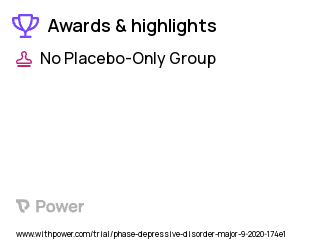 Awards & highlights

No Placebo-Only Group

Power

www.withpower.com/trial/phase-depressive-disorder-major-9-2020-174e1